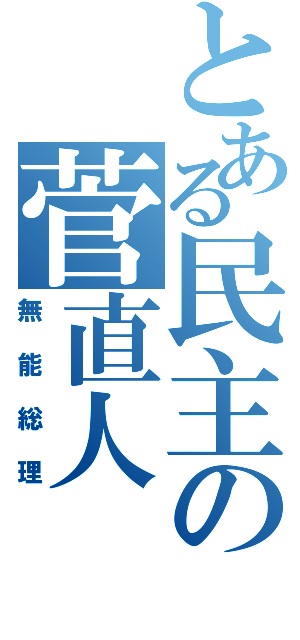 とある民主の
菅直人
無能総理